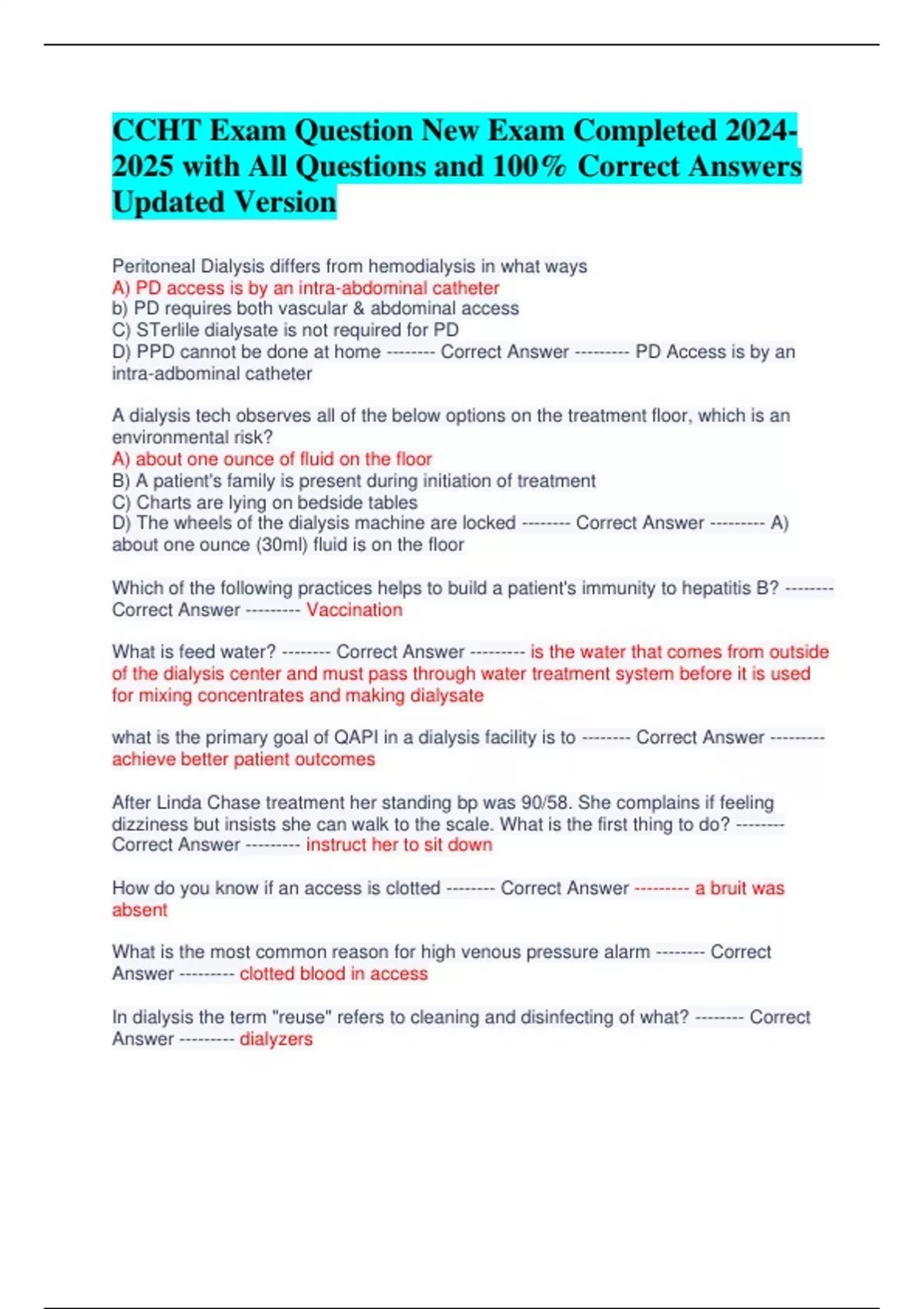 CCHT Exam Question New Exam Completed 2024-2025 with All Questions and 100% Correct Answers Updated Version

Peritoneal Dialysis differs from hemodialysis in what ways
A) PD access is by an intra-abdominal catheter
b) PD requires both vascular & abdominal access
C) STerlile dialysate is not required for PD
D) PPD cannot be done at home -------- Correct Answer --------- PD Access is by an intra-adbominal catheter

A dialysis tech observes all of the below options on the treatment floor, which is an environmental risk?
A) about one ounce of fluid on the floor
B) A patient's family is present during initiation of treatment
C) Charts are lying on bedside tables
D) The wheels of the dialysis machine are locked -------- Correct Answer --------- A) about one ounce (30ml) fluid is on the floor

Which of the following practices helps to build a patient's immunity to hepatitis B? -------- Correct Answer --------- Vaccination

What is feed water? -------- Correct Answer --------- is the water that comes from outside of the dialysis center and must pass through water treatment system before it is used for mixing concentrates and making dialysate

what is the primary goal of QAPI in a dialysis facility is to -------- Correct Answer --------- achieve better patient outcomes

After Linda Chase treatment her standing bp was 90/58. She complains if feeling dizziness but insists she can walk to the scale. What is the first thing to do? -------- Correct Answer --------- instruct her to sit down

How do you know if an access is clotted -------- Correct Answer --------- a bruit was absent

What is the most common reason for high venous pressure alarm -------- Correct Answer --------- clotted blood in access

In dialysis the term "reuse" refers to cleaning and disinfecting of what? -------- Correct Answer --------- dialyzers